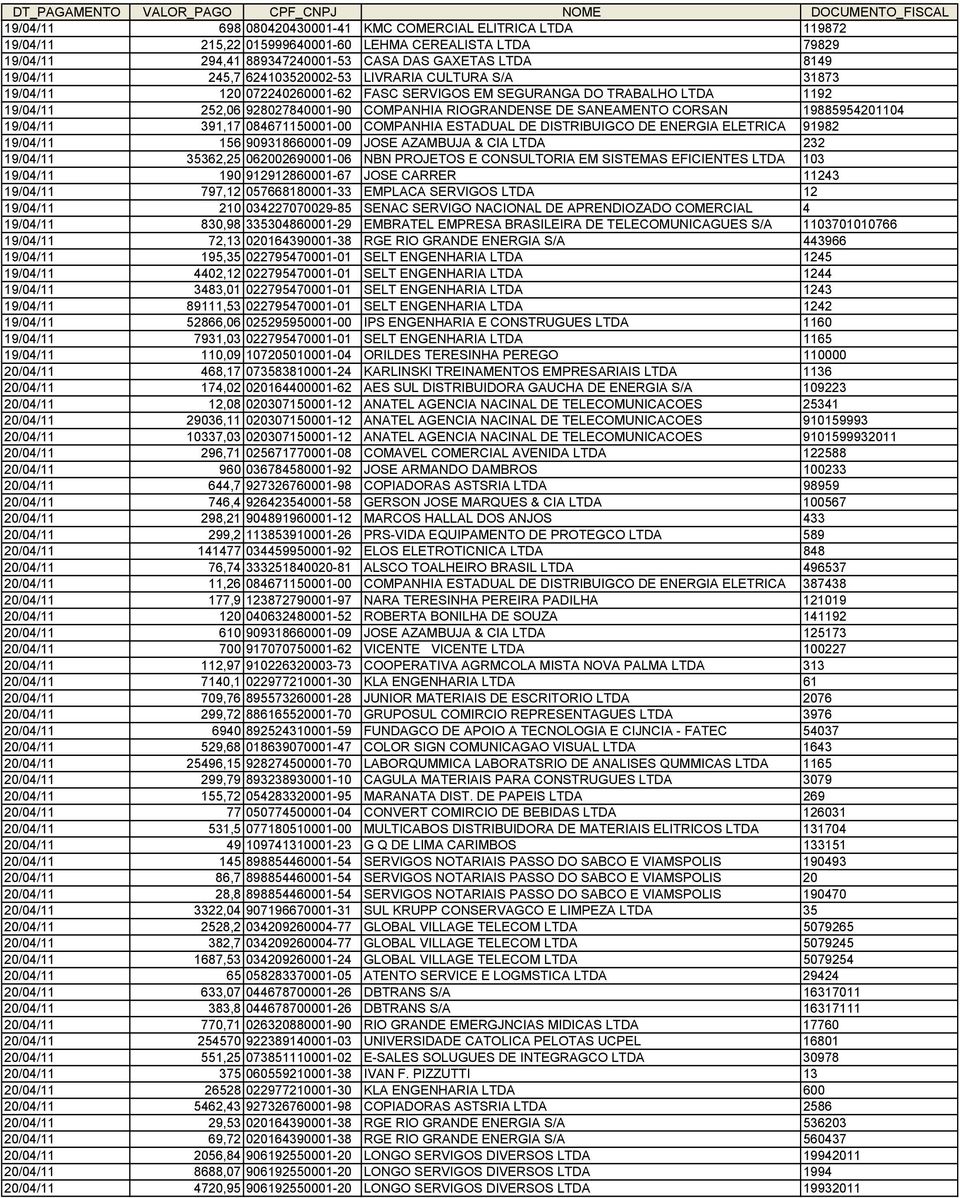 | DT_PAGAMENTO | VALOR_PAGO | CPF_CNPJ | NOME | DOCUMENTO_FISCAL |
|---|---|---|---|---|
| 19/04/11 | 698 | 080420430001-41 | KMC COMERCIAL ELITRICA LTDA | 119872 |
| 19/04/11 | 215,22 | 015999640001-60 | LEHMA CEREALISTA LTDA | 79829 |
| 19/04/11 | 294,41 | 889347240001-53 | CASA DAS GAXETAS LTDA | 8149 |
| 19/04/11 | 245,7 | 624103520002-53 | LIVRARIA CULTURA S/A | 31873 |
| 19/04/11 | 120 | 072240260001-62 | FASC SERVIGOS EM SEGURANGA DO TRABALHO LTDA | 1192 |
| 19/04/11 | 252,06 | 928027840001-90 | COMPANHIA RIOGRANDENSE DE SANEAMENTO CORSAN | 19885954201104 |
| 19/04/11 | 391,17 | 084671150001-00 | COMPANHIA ESTADUAL DE DISTRIBUIGCO DE ENERGIA ELETRICA | 91982 |
| 19/04/11 | 156 | 909318660001-09 | JOSE AZAMBUJA & CIA LTDA | 232 |
| 19/04/11 | 35362,25 | 062002690001-06 | NBN PROJETOS E CONSULTORIA EM SISTEMAS EFICIENTES LTDA | 103 |
| 19/04/11 | 190 | 912912860001-67 | JOSE CARRER | 11243 |
| 19/04/11 | 797,12 | 057668180001-33 | EMPLACA SERVIGOS LTDA | 12 |
| 19/04/11 | 210 | 034227070029-85 | SENAC SERVIGO NACIONAL DE APRENDIOZADO COMERCIAL | 4 |
| 19/04/11 | 830,98 | 335304860001-29 | EMBRATEL EMPRESA BRASILEIRA DE TELECOMUNICAGUES S/A | 1103701010766 |
| 19/04/11 | 72,13 | 020164390001-38 | RGE RIO GRANDE ENERGIA S/A | 443966 |
| 19/04/11 | 195,35 | 022795470001-01 | SELT ENGENHARIA LTDA | 1245 |
| 19/04/11 | 4402,12 | 022795470001-01 | SELT ENGENHARIA LTDA | 1244 |
| 19/04/11 | 3483,01 | 022795470001-01 | SELT ENGENHARIA LTDA | 1243 |
| 19/04/11 | 89111,53 | 022795470001-01 | SELT ENGENHARIA LTDA | 1242 |
| 19/04/11 | 52866,06 | 025295950001-00 | IPS ENGENHARIA E CONSTRUGUES LTDA | 1160 |
| 19/04/11 | 7931,03 | 022795470001-01 | SELT ENGENHARIA LTDA | 1165 |
| 19/04/11 | 110,09 | 107205010001-04 | ORILDES TERESINHA PEREGO | 110000 |
| 20/04/11 | 468,17 | 073583810001-24 | KARLINSKI TREINAMENTOS EMPRESARIAIS LTDA | 1136 |
| 20/04/11 | 174,02 | 020164400001-62 | AES SUL DISTRIBUIDORA GAUCHA DE ENERGIA S/A | 109223 |
| 20/04/11 | 12,08 | 020307150001-12 | ANATEL AGENCIA NACINAL DE TELECOMUNICACOES | 25341 |
| 20/04/11 | 29036,11 | 020307150001-12 | ANATEL AGENCIA NACINAL DE TELECOMUNICACOES | 910159993 |
| 20/04/11 | 10337,03 | 020307150001-12 | ANATEL AGENCIA NACINAL DE TELECOMUNICACOES | 9101599932011 |
| 20/04/11 | 296,71 | 025671770001-08 | COMAVEL COMERCIAL AVENIDA LTDA | 122588 |
| 20/04/11 | 960 | 036784580001-92 | JOSE ARMANDO DAMBROS | 100233 |
| 20/04/11 | 644,7 | 927326760001-98 | COPIADORAS ASTSRIA LTDA | 98959 |
| 20/04/11 | 746,4 | 926423540001-58 | GERSON JOSE MARQUES & CIA LTDA | 100567 |
| 20/04/11 | 298,21 | 904891960001-12 | MARCOS HALLAL DOS ANJOS | 433 |
| 20/04/11 | 299,2 | 113853910001-26 | PRS-VIDA EQUIPAMENTO DE PROTEGCO LTDA | 589 |
| 20/04/11 | 141477 | 034459950001-92 | ELOS ELETROTICNICA LTDA | 848 |
| 20/04/11 | 76,74 | 333251840020-81 | ALSCO TOALHEIRO BRASIL LTDA | 496537 |
| 20/04/11 | 11,26 | 084671150001-00 | COMPANHIA ESTADUAL DE DISTRIBUIGCO DE ENERGIA ELETRICA | 387438 |
| 20/04/11 | 177,9 | 123872790001-97 | NARA TERESINHA PEREIRA PADILHA | 121019 |
| 20/04/11 | 120 | 040632480001-52 | ROBERTA BONILHA DE SOUZA | 141192 |
| 20/04/11 | 610 | 909318660001-09 | JOSE AZAMBUJA & CIA LTDA | 125173 |
| 20/04/11 | 700 | 917070750001-62 | VICENTE VICENTE LTDA | 100227 |
| 20/04/11 | 112,97 | 910226320003-73 | COOPERATIVA AGRMCOLA MISTA NOVA PALMA LTDA | 313 |
| 20/04/11 | 7140,1 | 022977210001-30 | KLA ENGENHARIA LTDA | 61 |
| 20/04/11 | 709,76 | 895573260001-28 | JUNIOR MATERIAIS DE ESCRITORIO LTDA | 2076 |
| 20/04/11 | 299,72 | 886165520001-70 | GRUPOSUL COMIRCIO REPRESENTAGUES LTDA | 3976 |
| 20/04/11 | 6940 | 892524310001-59 | FUNDAGCO DE APOIO A TECNOLOGIA E CIJNCIA - FATEC | 54037 |
| 20/04/11 | 529,68 | 018639070001-47 | COLOR SIGN COMUNICAGAO VISUAL LTDA | 1643 |
| 20/04/11 | 25496,15 | 928274500001-70 | LABORQUMMICA LABORATSRIO DE ANALISES QUMMICAS LTDA | 1165 |
| 20/04/11 | 299,79 | 893238930001-10 | CAGULA MATERIAIS PARA CONSTRUGUES LTDA | 3079 |
| 20/04/11 | 155,72 | 054283320001-95 | MARANATA DIST. DE PAPEIS LTDA | 269 |
| 20/04/11 | 77 | 050774500001-04 | CONVERT COMIRCIO DE BEBIDAS LTDA | 126031 |
| 20/04/11 | 531,5 | 077180510001-00 | MULTICABOS DISTRIBUIDORA DE MATERIAIS ELITRICOS LTDA | 131704 |
| 20/04/11 | 49 | 109741310001-23 | G Q DE LIMA CARIMBOS | 133151 |
| 20/04/11 | 145 | 898854460001-54 | SERVIGOS NOTARIAIS PASSO DO SABCO E VIAMSPOLIS | 190493 |
| 20/04/11 | 86,7 | 898854460001-54 | SERVIGOS NOTARIAIS PASSO DO SABCO E VIAMSPOLIS | 20 |
| 20/04/11 | 28,8 | 898854460001-54 | SERVIGOS NOTARIAIS PASSO DO SABCO E VIAMSPOLIS | 190470 |
| 20/04/11 | 3322,04 | 907196670001-31 | SUL KRUPP CONSERVAGCO E LIMPEZA LTDA | 35 |
| 20/04/11 | 2528,2 | 034209260004-77 | GLOBAL VILLAGE TELECOM LTDA | 5079265 |
| 20/04/11 | 382,7 | 034209260004-77 | GLOBAL VILLAGE TELECOM LTDA | 5079245 |
| 20/04/11 | 1687,53 | 034209260001-24 | GLOBAL VILLAGE TELECOM LTDA | 5079254 |
| 20/04/11 | 65 | 058283370001-05 | ATENTO SERVICE E LOGMSTICA LTDA | 29424 |
| 20/04/11 | 633,07 | 044678700001-26 | DBTRANS S/A | 16317011 |
| 20/04/11 | 383,8 | 044678700001-26 | DBTRANS S/A | 16317111 |
| 20/04/11 | 770,71 | 026320880001-90 | RIO GRANDE EMERGJNCIAS MIDICAS LTDA | 17760 |
| 20/04/11 | 254570 | 922389140001-03 | UNIVERSIDADE CATOLICA PELOTAS UCPEL | 16801 |
| 20/04/11 | 551,25 | 073851110001-02 | E-SALES SOLUGUES DE INTEGRAGCO LTDA | 30978 |
| 20/04/11 | 375 | 060559210001-38 | IVAN F. PIZZUTTI | 13 |
| 20/04/11 | 26528 | 022977210001-30 | KLA ENGENHARIA LTDA | 600 |
| 20/04/11 | 5462,43 | 927326760001-98 | COPIADORAS ASTSRIA LTDA | 2586 |
| 20/04/11 | 29,53 | 020164390001-38 | RGE RIO GRANDE ENERGIA S/A | 536203 |
| 20/04/11 | 69,72 | 020164390001-38 | RGE RIO GRANDE ENERGIA S/A | 560437 |
| 20/04/11 | 2056,84 | 906192550001-20 | LONGO SERVIGOS DIVERSOS LTDA | 19942011 |
| 20/04/11 | 8688,07 | 906192550001-20 | LONGO SERVIGOS DIVERSOS LTDA | 1994 |
| 20/04/11 | 4720,95 | 906192550001-20 | LONGO SERVIGOS DIVERSOS LTDA | 19932011 |